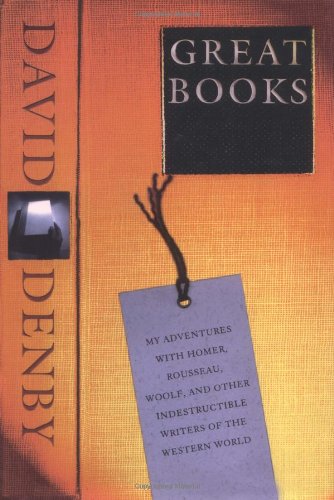 DAVID DENBY

GREAT BOOKS

MY ADVENTURES WITH HOMER, ROUSSEAU, WOOLF, AND OTHER INDESTRUCTIBLE WRITERS OF THE WESTERN WORLD